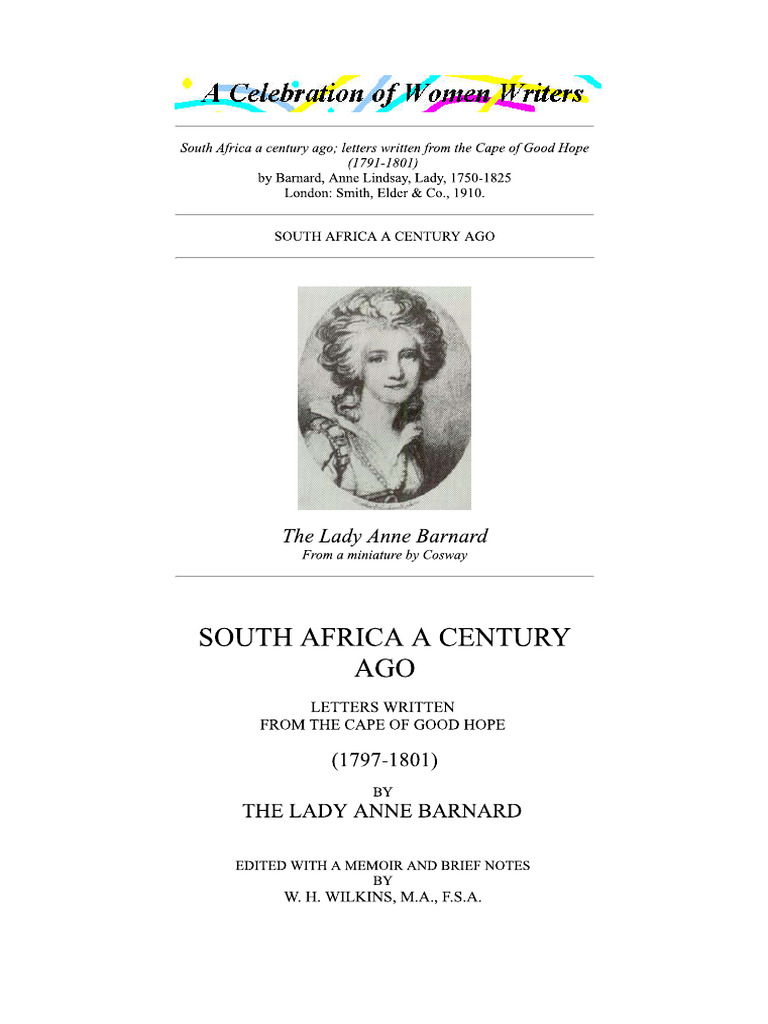 A Celebration of Women Writers

South Africa a century ago; letters written from the Cape of Good Hope (1791-1801)
by Barnard, Anne Lindsay, Lady, 1750-1825
London: Smith, Elder & Co., 1910.

SOUTH AFRICA A CENTURY AGO

The Lady Anne Barnard
From a miniature by Cosway

SOUTH AFRICA A CENTURY AGO

LETTERS WRITTEN
FROM THE CAPE OF GOOD HOPE

(1797-1801)

BY
THE LADY ANNE BARNARD

EDITED WITH A MEMOIR AND BRIEF NOTES
BY
W. H. WILKINS, M.A., F.S.A.